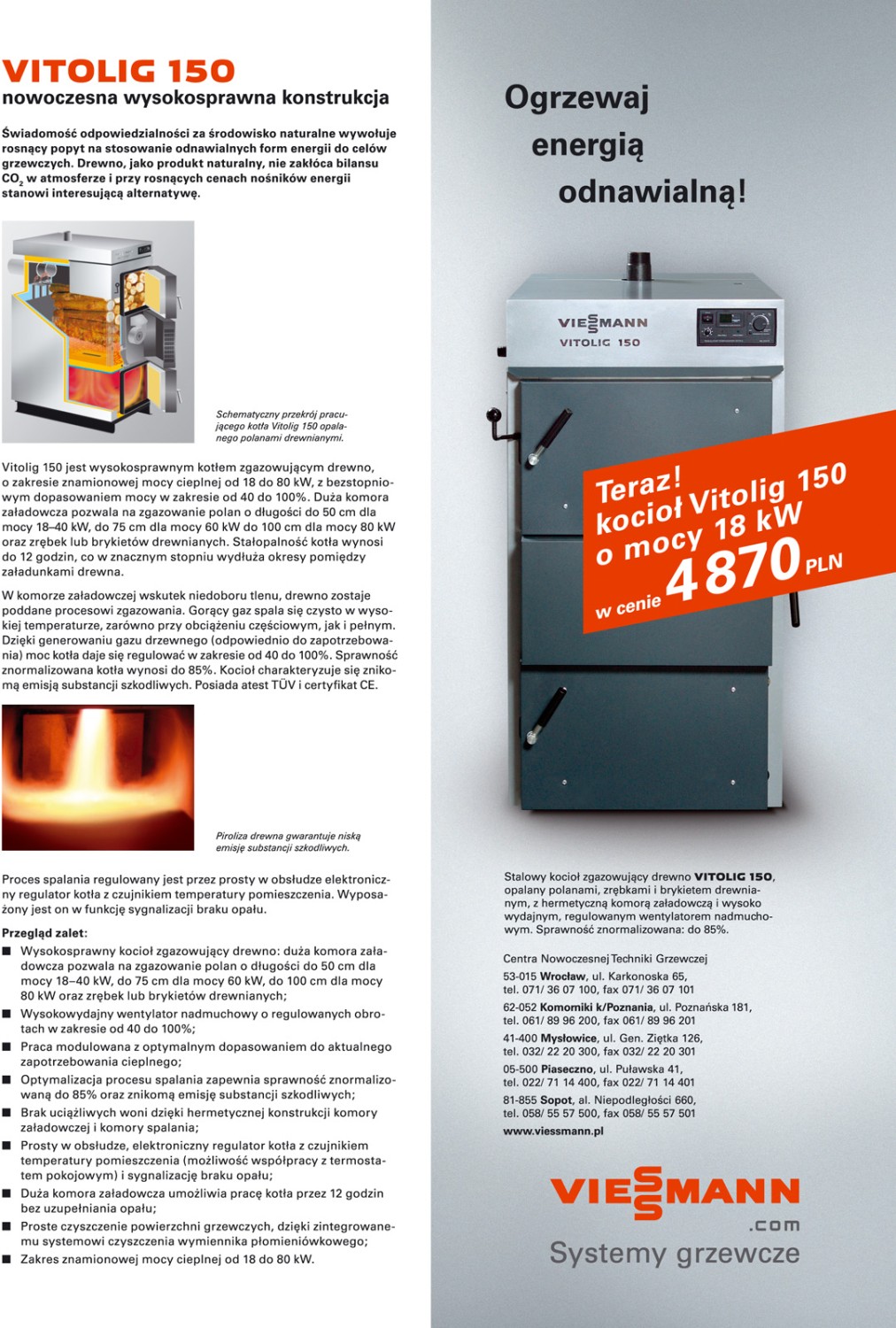 VITOLIG 150
nowoczesna wysokosprawna konstrukcja

Świadomość odpowiedzialności za środowisko naturalne wywołuje rosnący popyt na stosowanie odnawialnych form energii do celów grzewczych. Drewno, jako produkt naturalny, nie zakłóca bilansu $CO_2$ w atmosferze i przy rosnących cenach nośników energii stanowi interesującą alternatywę.

Schematyczny przekrój pracującego kotła Vitolig 150 opalanego polanami drewnianymi.

Vitolig 150 jest wysokosprawnym kotłem zgazowującym drewno, o zakresie znamionowej mocy cieplnej od 18 do 80 kW, z bezstopniowym dopasowaniem mocy w zakresie od 40 do 100%. Duża komora załadowcza pozwala na zgazowanie polan o długości do 50 cm dla mocy 18–40 kW, do 75 cm dla mocy 60 kW do 100 cm dla mocy 80 kW oraz zrębek lub brykietów drewnianych. Stałopalność kotła wynosi do 12 godzin, co w znacznym stopniu wydłuża okresy pomiędzy załadunkami drewna.

W komorze załadowczej wskutek niedoboru tlenu, drewno zostaje poddane procesowi zgazowania. Gorący gaz spala się czysto w wysokiej temperaturze, zarówno przy obciążeniu częściowym, jak i pełnym. Dzięki generowaniu gazu drzewnego (odpowiednio do zapotrzebowania) moc kotła daje się regulować w zakresie od 40 do 100%. Sprawność znormalizowana kotła wynosi do 85%. Kocioł charakteryzuje się znikomą emisją substancji szkodliwych. Posiada atest TÜV i certyfikat CE.

Piroliza drewna gwarantuje niską emisję substancji szkodliwych.

Proces spalania regulowany jest przez prosty w obsłudze elektroniczny regulator kotła z czujnikiem temperatury pomieszczenia. Wyposażony jest on w funkcję sygnalizacji braku opału.

Przegląd zalet:
■ Wysokosprawny kocioł zgazowujący drewno: duża komora załadowcza pozwala na zgazowanie polan o długości do 50 cm dla mocy 18–40 kW, do 75 cm dla mocy 60 kW, do 100 cm dla mocy 80 kW oraz zrębek lub brykietów drewnianych;
■ Wysokowydajny wentylator nadmuchowy o regulowanych obrotach w zakresie od 40 do 100%;
■ Praca modulowana z optymalnym dopasowaniem do aktualnego zapotrzebowania cieplnego;
■ Optymalizacja procesu spalania zapewnia sprawność znormalizowaną do 85% oraz znikomą emisję substancji szkodliwych;
■ Brak uciążliwych woni dzięki hermetycznej konstrukcji komory załadowczej i komory spalania;
■ Prosty w obsłudze, elektroniczny regulator kotła z czujnikiem temperatury pomieszczenia (możliwość współpracy z termostatem pokojowym) i sygnalizację braku opału;
■ Duża komora załadowcza umożliwia pracę kotła przez 12 godzin bez uzupełniania opału;
■ Proste czyszczenie powierzchni grzewczych, dzięki zintegrowanemu systemowi czyszczenia wymiennika płomieniówkowego;
■ Zakres znamionowej mocy cieplnej od 18 do 80 kW.

Ogrzewaj energią odnawialną!

VIESSMANN
VITOLIG 150

Teraz! kocioł Vitolig 150 o mocy 18 kW w cenie 4870 PLN

Stalowy kocioł zgazowujący drewno VITOLIG 150, opalany polanami, zrębkami i brykietem drewnianym, z hermetyczną komorą załadowczą i wysoko wydajnym, regulowanym wentylatorem nadmuchowym. Sprawność znormalizowana: do 85%.

Centra Nowoczesnej Techniki Grzewczej
53-015 Wrocław, ul. Karkonoska 65, tel. 071/ 36 07 100, fax 071/ 36 07 101
62-052 Komorniki k/Poznania, ul. Poznańska 181, tel. 061/ 89 96 200, fax 061/ 89 96 201
41-400 Mysłowice, ul. Gen. Ziętka 126, tel. 032/ 22 20 300, fax 032/ 22 20 301
05-500 Piaseczno, ul. Puławska 41, tel. 022/ 71 14 400, fax 022/ 71 14 401
81-855 Sopot, al. Niepodległości 660, tel. 058/ 55 57 500, fax 058/ 55 57 501
www.viessmann.pl

VIESSMANN
.com
Systemy grzewcze